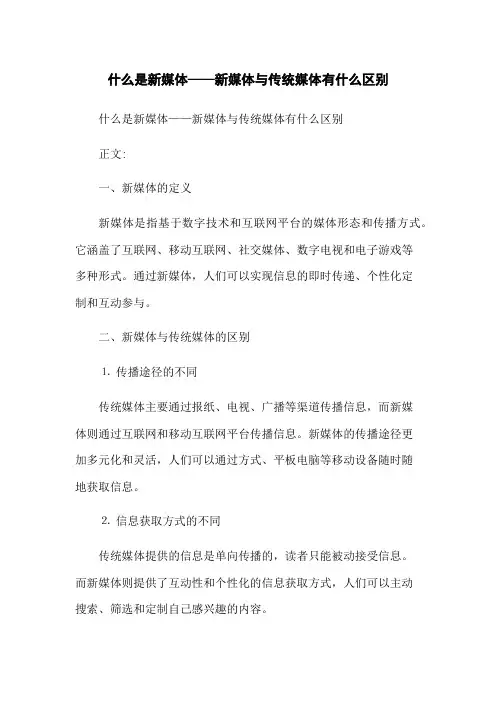 什么是新媒体——新媒体与传统媒体有什么区别

什么是新媒体——新媒体与传统媒体有什么区别

正文:

一、新媒体的定义

新媒体是指基于数字技术和互联网平台的媒体形态和传播方式。它涵盖了互联网、移动互联网、社交媒体、数字电视和电子游戏等多种形式。通过新媒体，人们可以实现信息的即时传递、个性化定制和互动参与。

二、新媒体与传统媒体的区别

1. 传播途径的不同

传统媒体主要通过报纸、电视、广播等渠道传播信息，而新媒体则通过互联网和移动互联网平台传播信息。新媒体的传播途径更加多元化和灵活，人们可以通过方式、平板电脑等移动设备随时随地获取信息。

2. 信息获取方式的不同

传统媒体提供的信息是单向传播的，读者只能被动接受信息。而新媒体则提供了互动性和个性化的信息获取方式，人们可以主动搜索、筛选和定制自己感兴趣的内容。